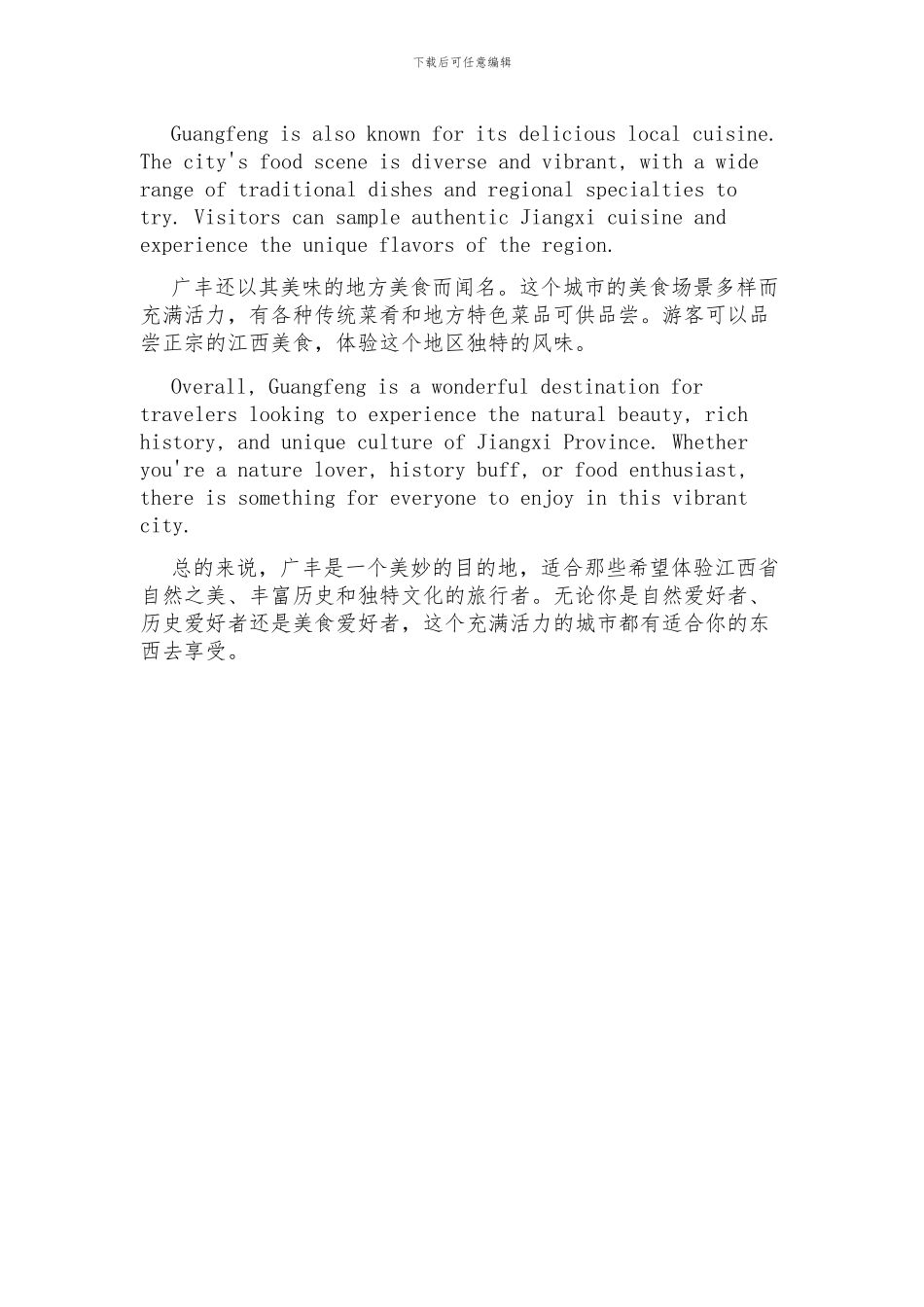 下载后可任意编辑

Guangfeng is also known for its delicious local cuisine. The city's food scene is diverse and vibrant, with a wide range of traditional dishes and regional specialties to try. Visitors can sample authentic Jiangxi cuisine and experience the unique flavors of the region.

广丰还以其美味的地方美食而闻名。这个城市的美食场景多样而充满活力，有各种传统菜肴和地方特色菜品可供品尝。游客可以品尝正宗的江西美食，体验这个地区独特的风味。

Overall, Guangfeng is a wonderful destination for travelers looking to experience the natural beauty, rich history, and unique culture of Jiangxi Province. Whether you're a nature lover, history buff, or food enthusiast, there is something for everyone to enjoy in this vibrant city.

总的来说，广丰是一个美妙的目的地，适合那些希望体验江西省自然之美、丰富历史和独特文化的旅行者。无论你是自然爱好者、历史爱好者还是美食爱好者，这个充满活力的城市都有适合你的东西去享受。